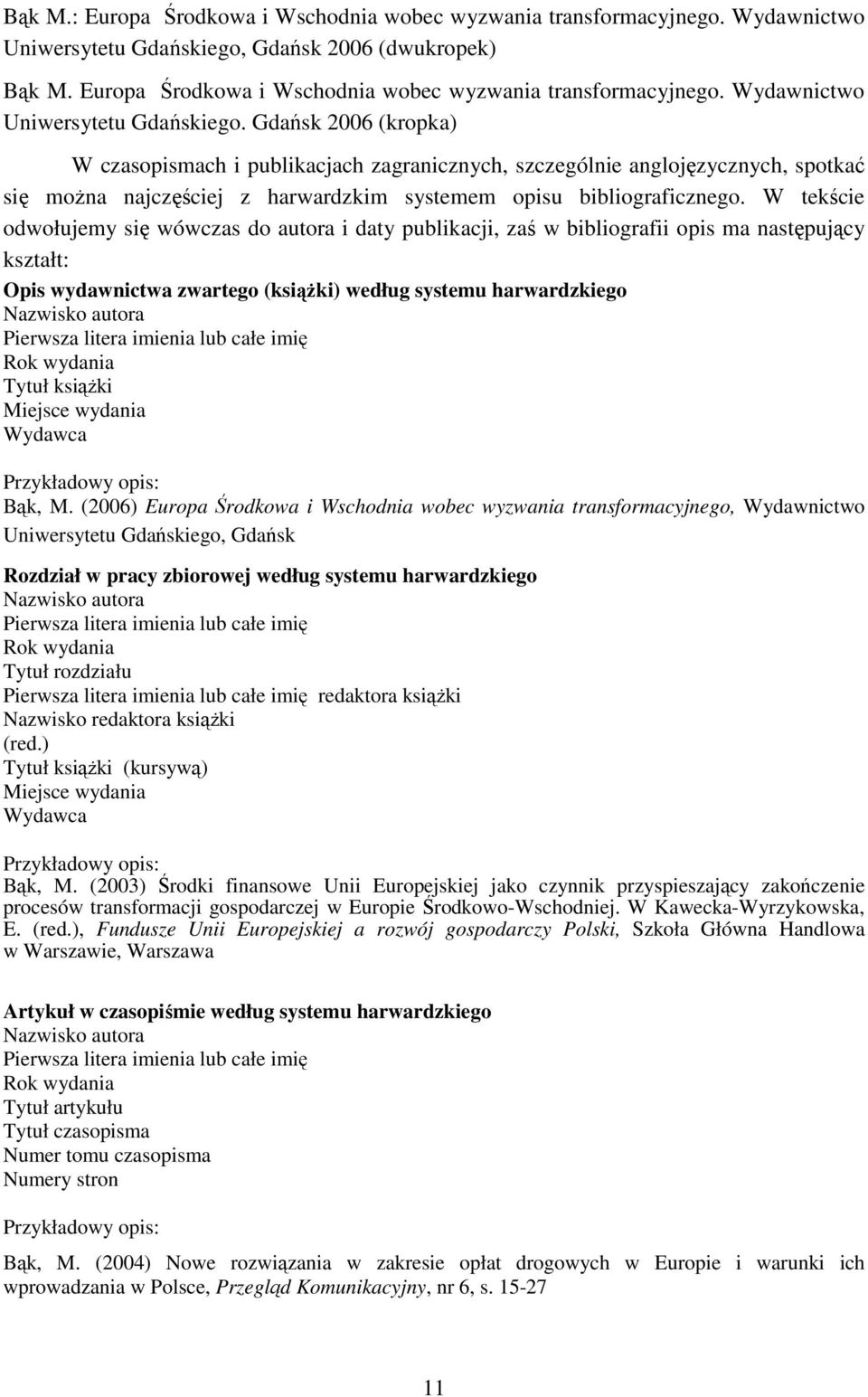 Bąk M.: Europa Środkowa i Wschodnia wobec wyzwania transformacyjnego. Wydawnictwo Uniwersytetu Gdańskiego, Gdańsk 2006 (dwukropek)

Bąk M. Europa Środkowa i Wschodnia wobec wyzwania transformacyjnego. Wydawnictwo Uniwersytetu Gdańskiego. Gdańsk 2006 (kropka)

W czasopismach i publikacjach zagranicznych, szczególnie anglojęzycznych, spotkać się można najczęściej z harwardzkim systemem opisu bibliograficznego. W tekście odwołujemy się wówczas do autora i daty publikacji, zaś w bibliografii opis ma następujący kształt:

Opis wydawnictwa zwartego (książki) według systemu harwardzkiego
Nazwisko autora
Pierwsza litera imienia lub całe imię
Rok wydania
Tytuł książki
Miejsce wydania
Wydawca

Przykładowy opis:
Bąk, M. (2006) Europa Środkowa i Wschodnia wobec wyzwania transformacyjnego, Wydawnictwo Uniwersytetu Gdańskiego, Gdańsk

Rozdział w pracy zbiorowej według systemu harwardzkiego
Nazwisko autora
Pierwsza litera imienia lub całe imię
Rok wydania
Tytuł rozdziału
Pierwsza litera imienia lub całe imię redaktora książki
Nazwisko redaktora książki
(red.)
Tytuł książki (kursywą)
Miejsce wydania
Wydawca

Przykładowy opis:
Bąk, M. (2003) Środki finansowe Unii Europejskiej jako czynnik przyspieszający zakończenie procesów transformacji gospodarczej w Europie Środkowo-Wschodniej. W Kawecka-Wyrzykowska, E. (red.), Fundusze Unii Europejskiej a rozwój gospodarczy Polski, Szkoła Główna Handlowa w Warszawie, Warszawa

Artykuł w czasopiśmie według systemu harwardzkiego
Nazwisko autora
Pierwsza litera imienia lub całe imię
Rok wydania
Tytuł artykułu
Tytuł czasopisma
Numer tomu czasopisma
Numery stron

Przykładowy opis:

Bąk, M. (2004) Nowe rozwiązania w zakresie opłat drogowych w Europie i warunki ich wprowadzania w Polsce, Przegląd Komunikacyjny, nr 6, s. 15-27

11